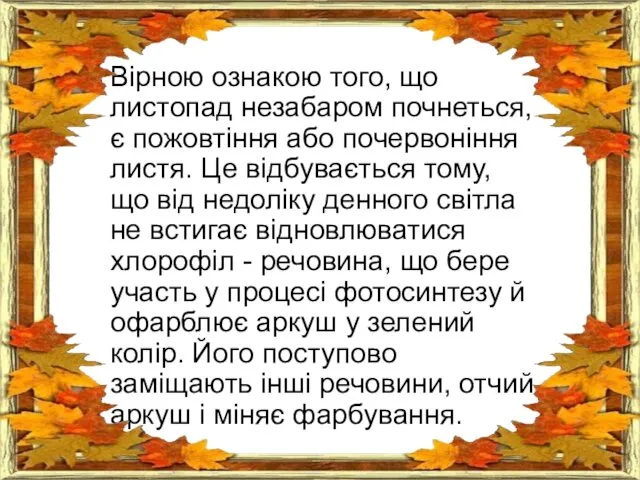 Вірною ознакою того, що листопад незабаром почнеться, є пожовтіння або почервоніння листя. Це відбувається тому, що від недоліку денного світла не встигає відновлюватися хлорофіл - речовина, що бере участь у процесі фотосинтезу й офарблює аркуш у зелений колір. Його поступово заміщають інші речовини, отчий аркуш і міняє фарбування.